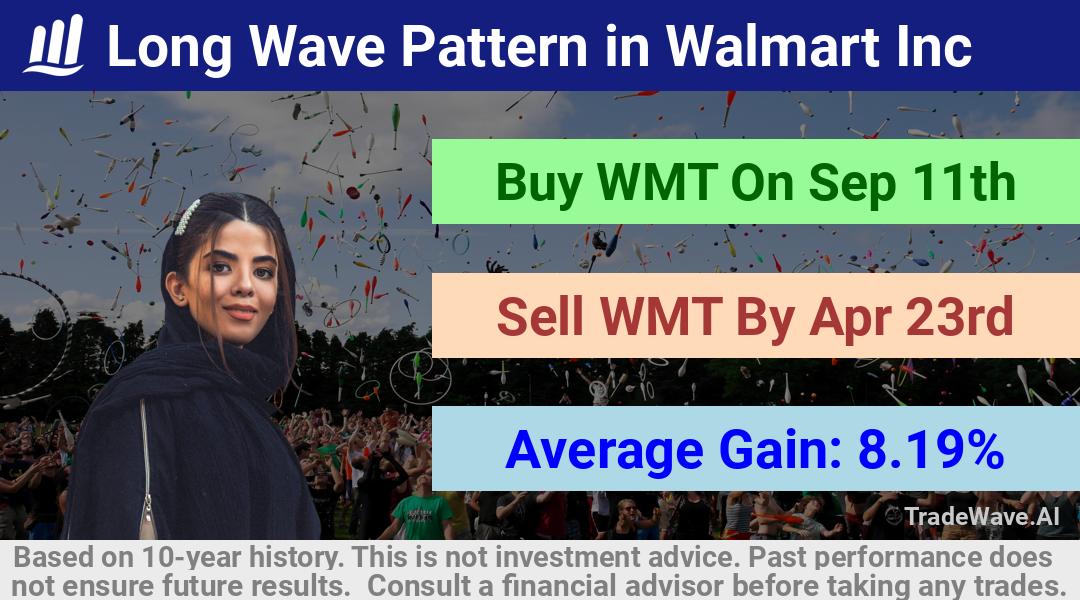 Long Wave Pattern in Walmart Inc

Buy WMT On Sep 11th

Sell WMT By Apr 23rd

Average Gain: 8.19%

TradeWave.AI

Based on 10-year history. This is not investment advice. Past performance does not ensure future results. Consult a financial advisor before taking any trades.